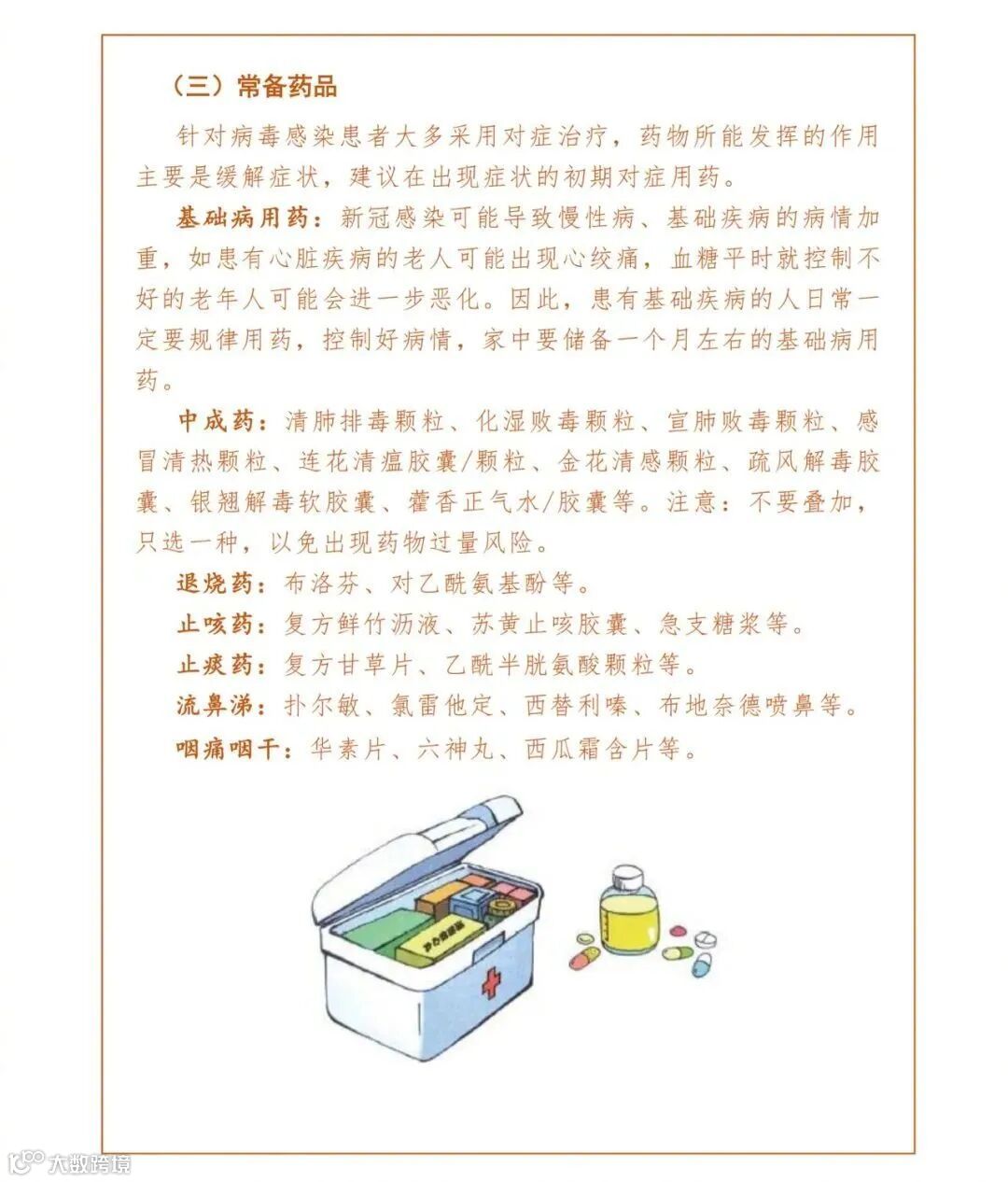 （三）常备药品

针对病毒感染患者大多采用对症治疗，药物所能发挥的作用主要是缓解症状，建议在出现症状的初期对症用药。

基础病用药：新冠感染可能导致慢性病、基础疾病的病情加重，如患有心脏疾病的老人可能出现心绞痛，血糖平时就控制不好的老年人可能会进一步恶化。因此，患有基础疾病的人日常一定要规律用药，控制好病情，家中要储备一个月左右的基础病用药。

中成药：清肺排毒颗粒、化湿败毒颗粒、宣肺败毒颗粒、感冒清热颗粒、连花清瘟胶囊/颗粒、金花清感颗粒、疏风解毒胶囊、银翘解毒软胶囊、藿香正气水/胶囊等。注意：不要叠加，只选一种，以免出现药物过量风险。

退烧药：布洛芬、对乙酰氨基酚等。

止咳药：复方鲜竹沥液、苏黄止咳胶囊、急支糖浆等。

止痰药：复方甘草片、乙酰半胱氨酸颗粒等。

流鼻涕：扑尔敏、氯雷他定、西替利嗪、布地奈德喷鼻等。

咽痛咽干：华素片、六神丸、西瓜霜含片等。

大数跨境